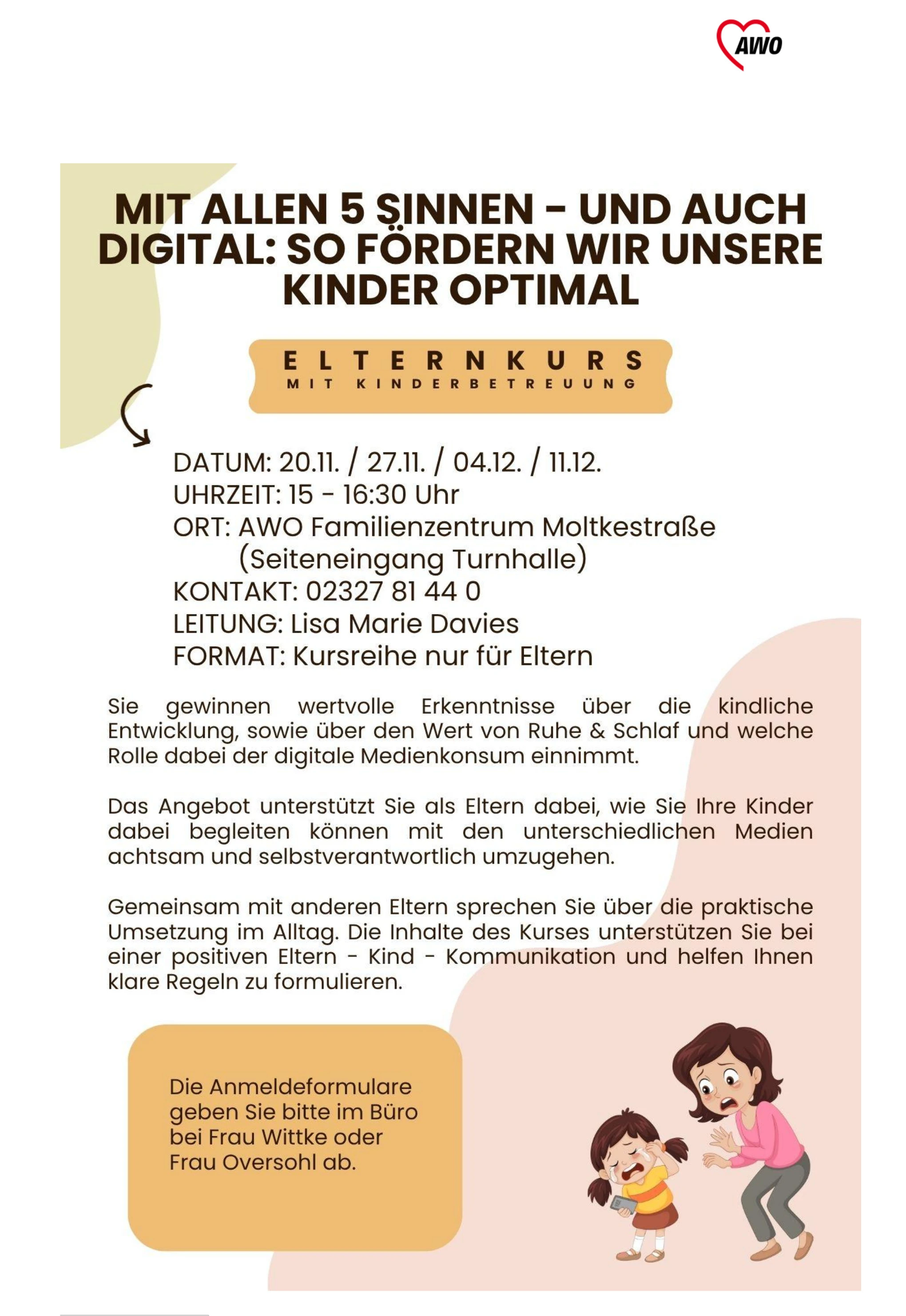 AWO

MIT ALLEN 5 SINNEN - UND AUCH DIGITAL: SO FÖRDERN WIR UNSERE KINDER OPTIMAL

ELTERNKURS
MIT KINDERBETREUUNG

DATUM: 20.11. / 27.11. / 04.12. / 11.12.
UHRZEIT: 15 - 16:30 Uhr
ORT: AWO Familienzentrum Moltkestraße
(Seiteneingang Turnhalle)
KONTAKT: 02327 81 44 0
LEITUNG: Lisa Marie Davies
FORMAT: Kursreihe nur für Eltern

Sie gewinnen wertvolle Erkenntnisse über die kindliche Entwicklung, sowie über den Wert von Ruhe & Schlaf und welche Rolle dabei der digitale Medienkonsum einnimmt.

Das Angebot unterstützt Sie als Eltern dabei, wie Sie Ihre Kinder dabei begleiten können mit den unterschiedlichen Medien achtsam und selbstverantwortlich umzugehen.

Gemeinsam mit anderen Eltern sprechen Sie über die praktische Umsetzung im Alltag. Die Inhalte des Kurses unterstützen Sie bei einer positiven Eltern - Kind - Kommunikation und helfen Ihnen klare Regeln zu formulieren.

Die Anmeldeformulare geben Sie bitte im Büro bei Frau Wittke oder Frau Oversohl ab.